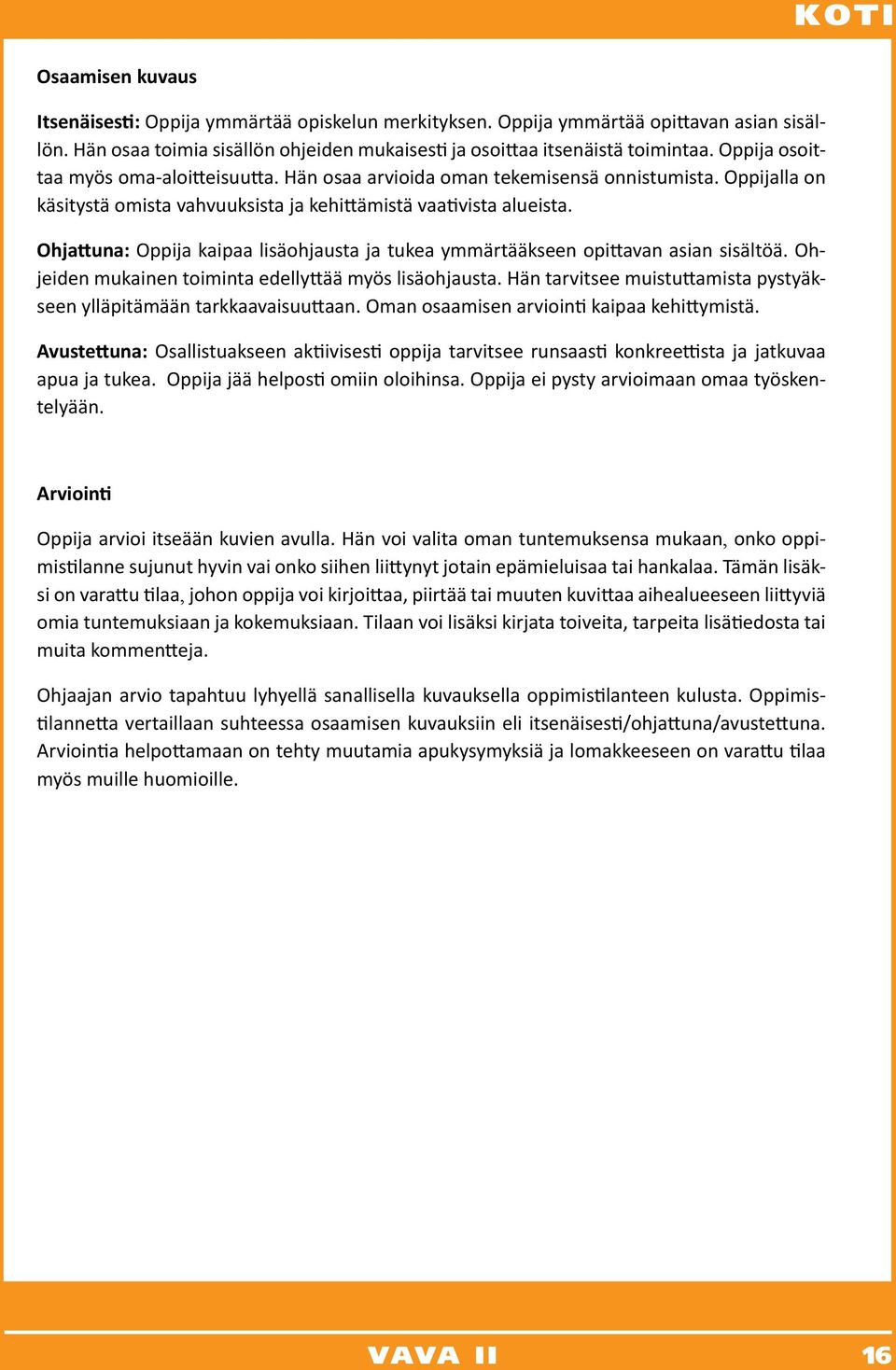 KOTI

Osaamisen kuvaus

Itsenäisesti: Oppija ymmärtää opiskelun merkityksen. Oppija ymmärtää opittavan asian sisällön. Hän osaa toimia sisällön ohjeiden mukaisesti ja osoittaa itsenäistä toimintaa. Oppija osoittaa myös oma-aloitteisuutta. Hän osaa arvioida oman tekemisensä onnistumista. Oppijalla on käsitystä omista vahvuuksista ja kehittämistä vaativista alueista.

Ohjattuna: Oppija kaipaa lisäohjausta ja tukea ymmärtääkseen opittavan asian sisältöä. Ohjeiden mukainen toiminta edellyttää myös lisäohjausta. Hän tarvitsee muistuttamista pystyäkseen ylläpitämään tarkkaavaisuuttaan. Oman osaamisen arviointi kaipaa kehittymistä.

Avustettuna: Osallistuakseen aktiivisesti oppija tarvitsee runsaasti konkreettista ja jatkuvaa apua ja tukea. Oppija jää helposti omiin oloihinsa. Oppija ei pysty arvioimaan omaa työskentelyään.

Arviointi

Oppija arvioi itseään kuvien avulla. Hän voi valita oman tuntemuksensa mukaan, onko oppimistilanne sujunut hyvin vai onko siihen liittynyt jotain epämieluisaa tai hankalaa. Tämän lisäksi on varattu tilaa, johon oppija voi kirjoittaa, piirtää tai muuten kuvittaa aihealueeseen liittyviä omia tuntemuksiaan ja kokemuksiaan. Tilaan voi lisäksi kirjata toiveita, tarpeita lisätiedosta tai muita kommentteja.

Ohjaajan arvio tapahtuu lyhyellä sanallisella kuvauksella oppimistilanteen kulusta. Oppimistilannetta vertaillaan suhteessa osaamisen kuvauksiin eli itsenäisesti/ohjattuna/avustettuna. Arviointia helpottamaan on tehty muutamia apukysymyksiä ja lomakkeeseen on varattu tilaa myös muille huomioille.

VAVA II

16